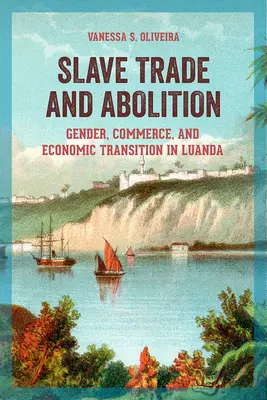 VANESSA S. OLIVEIRA

SLAVE TRADE AND ABOLITION

GENDER, COMMERCE, AND ECONOMIC TRANSITION IN LUANDA